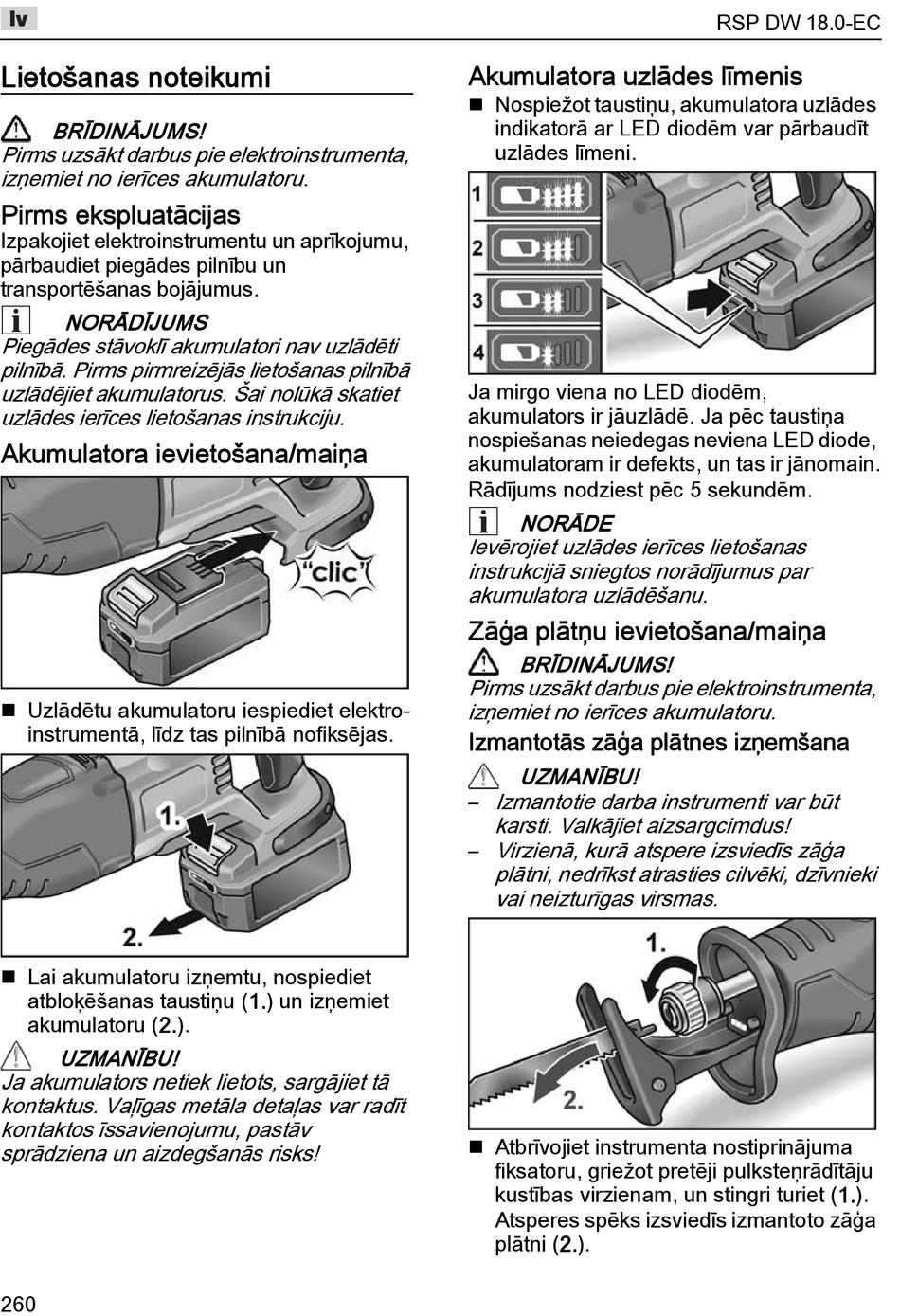 lv

RSP DW 18.0-EC

Lietošanas noteikumi

BRĪDINĀJUMS!
Pirms uzsākt darbus pie elektroinstrumenta, izņemiet no ierīces akumulatoru.

Pirms ekspluatācijas
Izpakojiet elektroinstrumentu un aprīkojumu, pārbaudiet piegādes pilnību un transportēšanas bojājumus.

NORĀDĪJUMS
Piegādes stāvoklī akumulatori nav uzlādēti pilnībā. Pirms pirmreizējās lietošanas pilnībā uzlādējiet akumulatorus. Šai nolūkā skatiet uzlādes ierīces lietošanas instrukciju.

Akumulatora ievietošana/maiņa

"clic"

■ Uzlādētu akumulatoru iespiediet elektroinstrumentā, līdz tas pilnībā nofiksējas.

1.

2.

■ Lai akumulatoru izņemtu, nospiediet atbloķēšanas taustiņu (1.) un izņemiet akumulatoru (2.).

UZMANĪBU!
Ja akumulators netiek lietots, sargājiet tā kontaktus. Vaļīgas metāla detaļas var radīt kontaktos īssavienojumu, pastāv sprādziena un aizdegšanās risks!

Akumulatora uzlādes līmenis
■ Nospiežot taustiņu, akumulatora uzlādes indikatorā ar LED diodēm var pārbaudīt uzlādes līmeni.

1
2
3
4

Ja mirgo viena no LED diodēm, akumulators ir jāuzlādē. Ja pēc taustiņa nospiešanas neiedegas neviena LED diode, akumulatoram ir defekts, un tas ir jānomain. Rādījums nodziest pēc 5 sekundēm.

NORĀDE
Ievērojiet uzlādes ierīces lietošanas instrukcijā sniegtos norādījumus par akumulatora uzlādēšanu.

Zāģa plātņu ievietošana/maiņa

BRĪDINĀJUMS!
Pirms uzsākt darbus pie elektroinstrumenta, izņemiet no ierīces akumulatoru.

Izmantotās zāģa plātnes izņemšana

UZMANĪBU!
– Izmantotie darba instrumenti var būt karsti. Valkājiet aizsargcimdus!
– Virzienā, kurā atspere izsviedīs zāģa plātni, nedrīkst atrasties cilvēki, dzīvnieki vai neizturīgas virsmas.

1.

2.

■ Atbrīvojiet instrumenta nostiprinājuma fiksatoru, griežot pretēji pulksteņrādītāju kustības virzienam, un stingri turiet (1.). Atsperes spēks izsviedīs izmantoto zāģa plātni (2.).

260